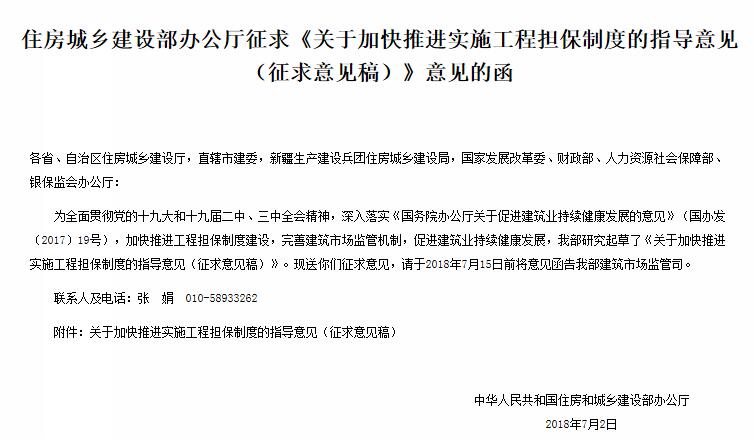 住房城乡建设部办公厅征求《关于加快推进实施工程担保制度的指导意见（征求意见稿）》意见的函

各省、自治区住房城乡建设厅，直辖市建委，新疆生产建设兵团住房城乡建设局，国家发展改革委、财政部、人力资源社会保障部、银保监会办公厅：

为全面贯彻党的十九大和十九届二中、三中全会精神，深入落实《国务院办公厅关于促进建筑业持续健康发展的意见》（国办发〔2017〕19号），加快推进工程担保制度建设，完善建筑市场监管机制，促进建筑业持续健康发展，我部研究起草了《关于加快推进实施工程担保制度的指导意见（征求意见稿）》。现送你们征求意见，请于2018年7月15日前将意见函告我部建筑市场监管司。

联系人及电话：张　娟　010-58933262

附件：关于加快推进实施工程担保制度的指导意见（征求意见稿）

中华人民共和国住房和城乡建设部办公厅

2018年7月2日